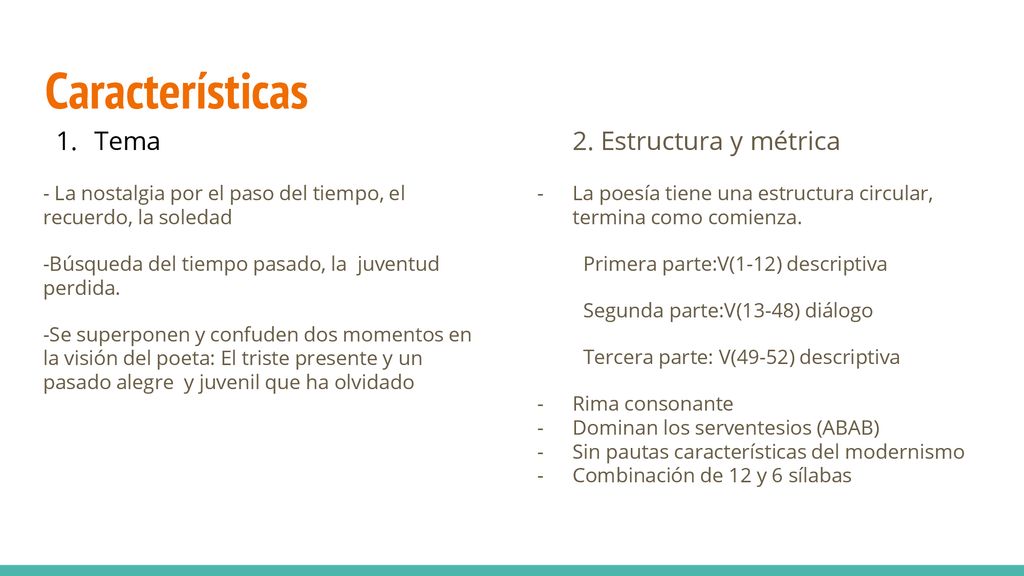 Características

1. Tema

- La nostalgia por el paso del tiempo, el recuerdo, la soledad

-Búsqueda del tiempo pasado, la juventud perdida.

-Se superponen y confuden dos momentos en la visión del poeta: El triste presente y un pasado alegre y juvenil que ha olvidado

2. Estructura y métrica

- La poesía tiene una estructura circular, termina como comienza.

Primera parte:V(1-12) descriptiva

Segunda parte:V(13-48) diálogo

Tercera parte: V(49-52) descriptiva

- Rima consonante
- Dominan los serventesios (ABAB)
- Sin pautas características del modernismo
- Combinación de 12 y 6 sílabas